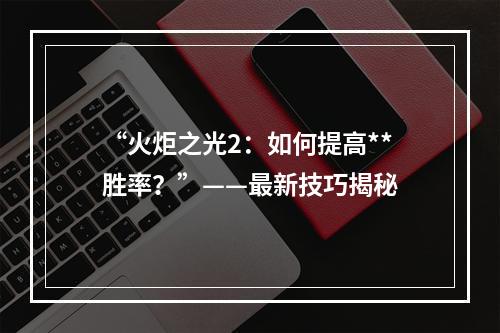 “火炬之光2：如何提高**胜率？”——最新技巧揭秘